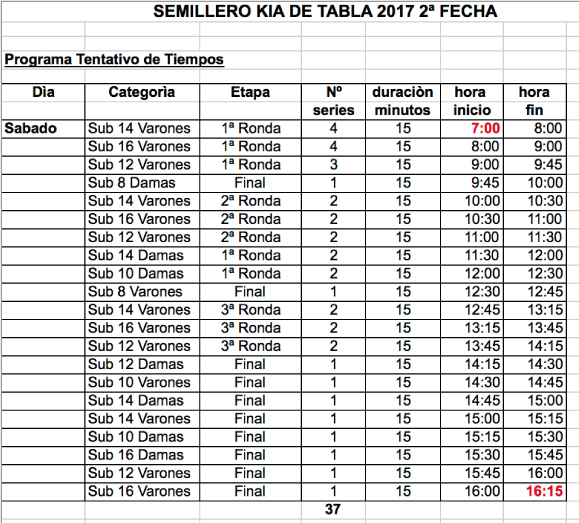 SEMILLERO KIA DE TABLA 2017 2ª FECHA

Programa Tentativo de Tiempos

| Dìa | Categorìa | Etapa | Nº series | duraciòn minutos | hora inicio | hora fin |
|---|---|---|---|---|---|---|
| Sabado | Sub 14 Varones | 1ª Ronda | 4 | 15 | 7:00 | 8:00 |
| | Sub 16 Varones | 1ª Ronda | 4 | 15 | 8:00 | 9:00 |
| | Sub 12 Varones | 1ª Ronda | 3 | 15 | 9:00 | 9:45 |
| | Sub 8 Damas | Final | 1 | 15 | 9:45 | 10:00 |
| | Sub 14 Varones | 2ª Ronda | 2 | 15 | 10:00 | 10:30 |
| | Sub 16 Varones | 2ª Ronda | 2 | 15 | 10:30 | 11:00 |
| | Sub 12 Varones | 2ª Ronda | 2 | 15 | 11:00 | 11:30 |
| | Sub 14 Damas | 1ª Ronda | 2 | 15 | 11:30 | 12:00 |
| | Sub 10 Damas | 1ª Ronda | 2 | 15 | 12:00 | 12:30 |
| | Sub 8 Varones | Final | 1 | 15 | 12:30 | 12:45 |
| | Sub 14 Varones | 3ª Ronda | 2 | 15 | 12:45 | 13:15 |
| | Sub 16 Varones | 3ª Ronda | 2 | 15 | 13:15 | 13:45 |
| | Sub 12 Varones | 3ª Ronda | 2 | 15 | 13:45 | 14:15 |
| | Sub 12 Damas | Final | 1 | 15 | 14:15 | 14:30 |
| | Sub 10 Varones | Final | 1 | 15 | 14:30 | 14:45 |
| | Sub 14 Damas | Final | 1 | 15 | 14:45 | 15:00 |
| | Sub 14 Varones | Final | 1 | 15 | 15:00 | 15:15 |
| | Sub 10 Damas | Final | 1 | 15 | 15:15 | 15:30 |
| | Sub 16 Damas | Final | 1 | 15 | 15:30 | 15:45 |
| | Sub 12 Varones | Final | 1 | 15 | 15:45 | 16:00 |
| | Sub 16 Varones | Final | 1 | 15 | 16:00 | 16:15 |
| | | | 37 | | | |